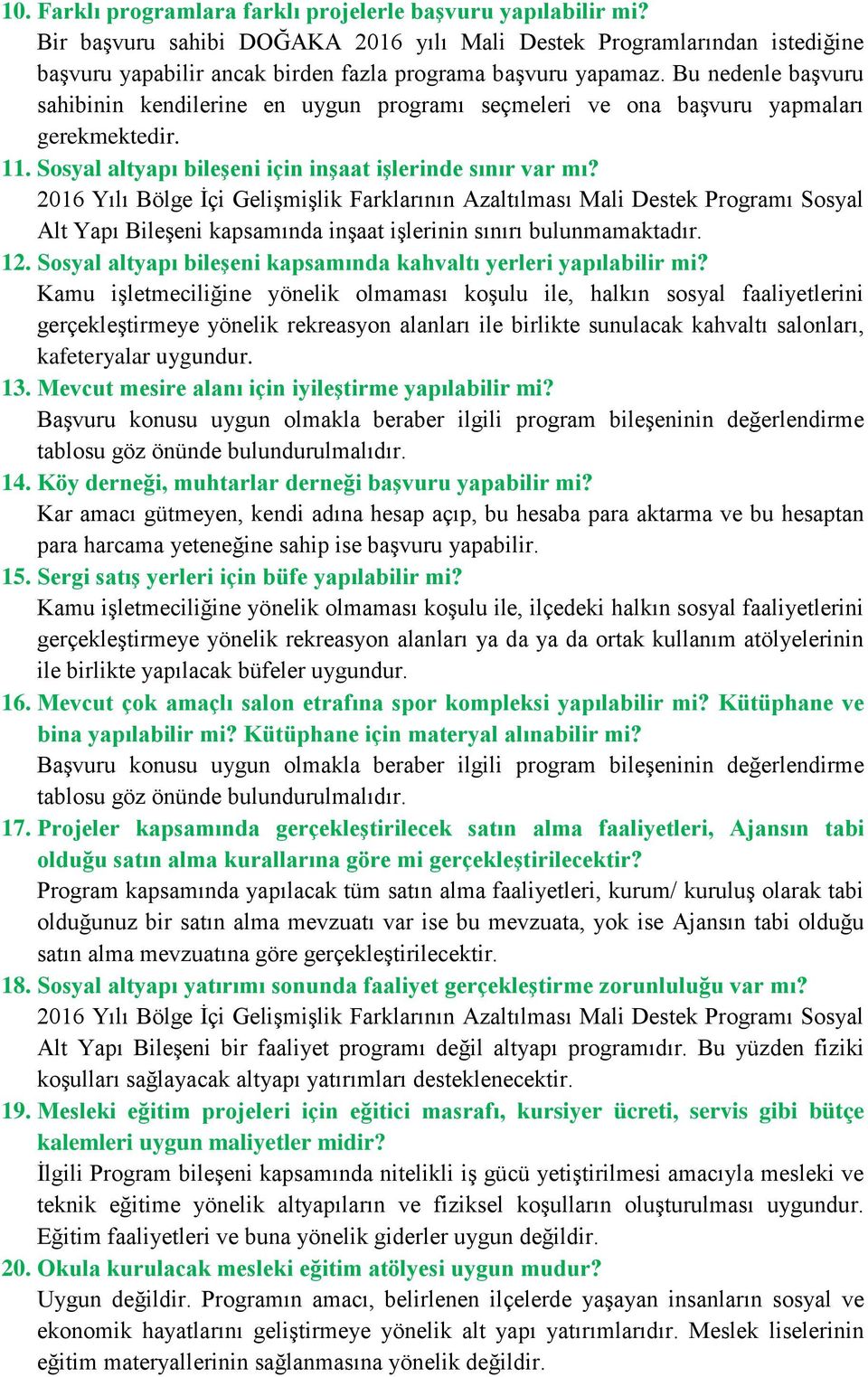 10. Farklı programlara farklı projelerle başvuru yapılabilir mi?
Bir başvuru sahibi DOĞAKA 2016 yılı Mali Destek Programlarından istediğine başvuru yapabilir ancak birden fazla programa başvuru yapamaz. Bu nedenle başvuru sahibinin kendilerine en uygun programı seçmeleri ve ona başvuru yapmaları gerekmektedir.

11. Sosyal altyapı bileşeni için inşaat işlerinde sınır var mı?
2016 Yılı Bölge İçi Gelişmişlik Farklarının Azaltılması Mali Destek Programı Sosyal Alt Yapı Bileşeni kapsamında inşaat işlerinin sınırı bulunmamaktadır.

12. Sosyal altyapı bileşeni kapsamında kahvaltı yerleri yapılabilir mi?
Kamu işletmeciliğine yönelik olmaması koşulu ile, halkın sosyal faaliyetlerini gerçekleştirmeye yönelik rekreasyon alanları ile birlikte sunulacak kahvaltı salonları, kafeteryalar uygundur.

13. Mevcut mesire alanı için iyileştirme yapılabilir mi?
Başvuru konusu uygun olmakla beraber ilgili program bileşeninin değerlendirme tablosu göz önünde bulundurulmalıdır.

14. Köy derneği, muhtarlar derneği başvuru yapabilir mi?
Kar amacı gütmeyen, kendi adına hesap açıp, bu hesaba para aktarma ve bu hesaptan para harcama yeteneğine sahip ise başvuru yapabilir.

15. Sergi satış yerleri için büfe yapılabilir mi?
Kamu işletmeciliğine yönelik olmaması koşulu ile, ilçedeki halkın sosyal faaliyetlerini gerçekleştirmeye yönelik rekreasyon alanları ya da ya da ortak kullanım atölyelerinin ile birlikte yapılacak büfeler uygundur.

16. Mevcut çok amaçlı salon etrafına spor kompleksi yapılabilir mi? Kütüphane ve bina yapılabilir mi? Kütüphane için materyal alınabilir mi?
Başvuru konusu uygun olmakla beraber ilgili program bileşeninin değerlendirme tablosu göz önünde bulundurulmalıdır.

17. Projeler kapsamında gerçekleştirilecek satın alma faaliyetleri, Ajansın tabi olduğu satın alma kurallarına göre mi gerçekleştirilecektir?
Program kapsamında yapılacak tüm satın alma faaliyetleri, kurum/ kuruluş olarak tabi olduğunuz bir satın alma mevzuatı var ise bu mevzuata, yok ise Ajansın tabi olduğu satın alma mevzuatına göre gerçekleştirilecektir.

18. Sosyal altyapı yatırımı sonunda faaliyet gerçekleştirme zorunluluğu var mı?
2016 Yılı Bölge İçi Gelişmişlik Farklarının Azaltılması Mali Destek Programı Sosyal Alt Yapı Bileşeni bir faaliyet programı değil altyapı programıdır. Bu yüzden fiziki koşulları sağlayacak altyapı yatırımları desteklenecektir.

19. Mesleki eğitim projeleri için eğitici masrafı, kursiyer ücreti, servis gibi bütçe kalemleri uygun maliyetler midir?
İlgili Program bileşeni kapsamında nitelikli iş gücü yetiştirilmesi amacıyla mesleki ve teknik eğitime yönelik altyapıların ve fiziksel koşulların oluşturulması uygundur. Eğitim faaliyetleri ve buna yönelik giderler uygun değildir.

20. Okula kurulacak mesleki eğitim atölyesi uygun mudur?
Uygun değildir. Programın amacı, belirlenen ilçelerde yaşayan insanların sosyal ve ekonomik hayatlarını geliştirmeye yönelik alt yapı yatırımlarıdır. Meslek liselerinin eğitim materyallerinin sağlanmasına yönelik değildir.